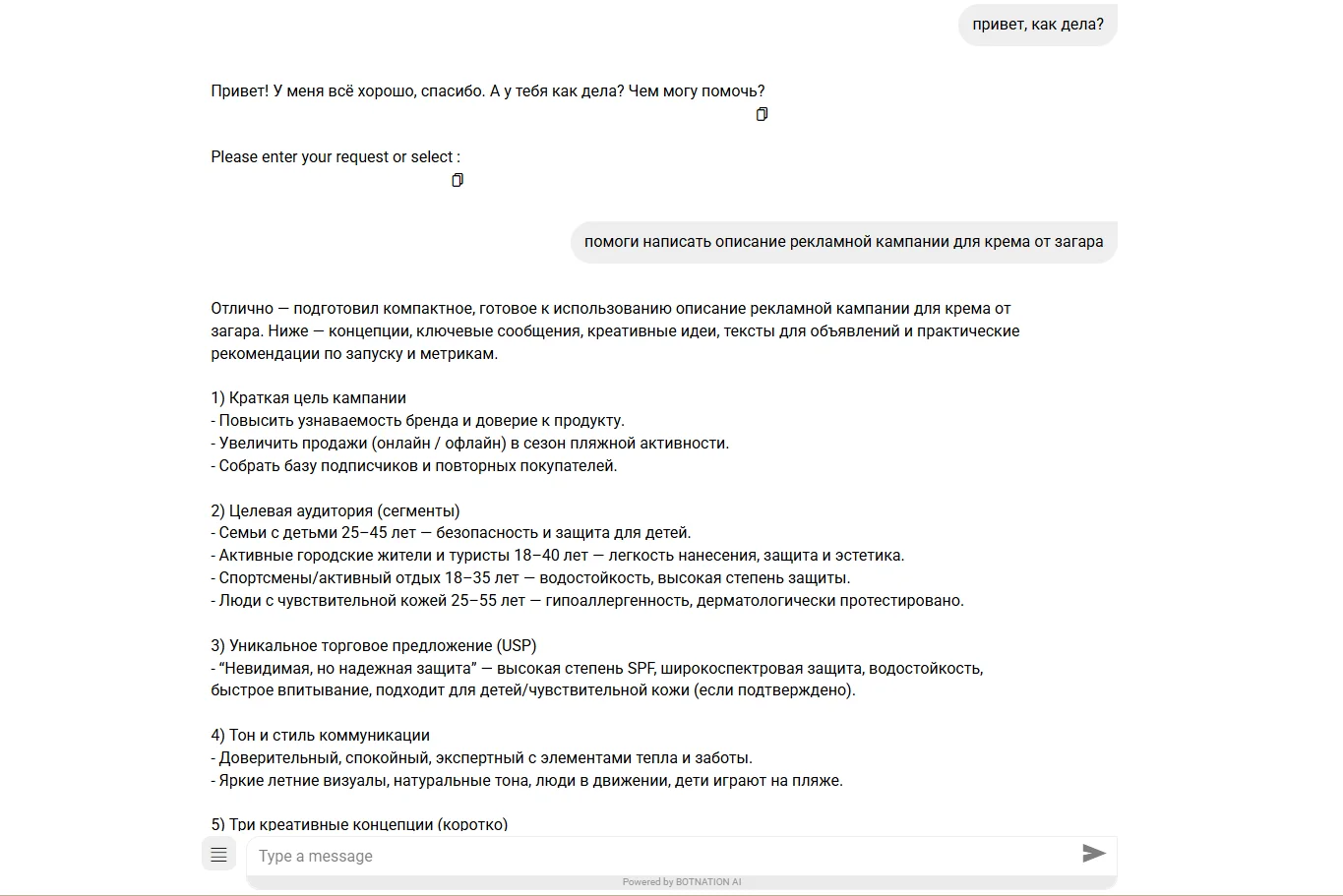 привет, как дела?

Привет! У меня всё хорошо, спасибо. А у тебя как дела? Чем могу помочь?

Please enter your request or select :

помоги написать описание рекламной кампании для крема от загара

Отлично — подготовил компактное, готовое к использованию описание рекламной кампании для крема от загара. Ниже — концепции, ключевые сообщения, креативные идеи, тексты для объявлений и практические рекомендации по запуску и метрикам.

1) Краткая цель кампании
- Повысить узнаваемость бренда и доверие к продукту.
- Увеличить продажи (онлайн / офлайн) в сезон пляжной активности.
- Собрать базу подписчиков и повторных покупателей.

2) Целевая аудитория (сегменты)
- Семьи с детьми 25–45 лет — безопасность и защита для детей.
- Активные городские жители и туристы 18–40 лет — легкость нанесения, защита и эстетика.
- Спортсмены/активный отдых 18–35 лет — водостойкость, высокая степень защиты.
- Люди с чувствительной кожей 25–55 лет — гипоаллергенность, дерматологически протестировано.

3) Уникальное торговое предложение (USP)
- “Невидимая, но надежная защита” — высокая степень SPF, широкоспектровая защита, водостойкость, быстрое впитывание, подходит для детей/чувствительной кожи (если подтверждено).

4) Тон и стиль коммуникации
- Доверительный, спокойный, экспертный с элементами тепла и заботы.
- Яркие летние визуалы, натуральные тона, люди в движении, дети играют на пляже.

5) Три креативные концепции (коротко)

Type a message

Powered by BOTNATION AI